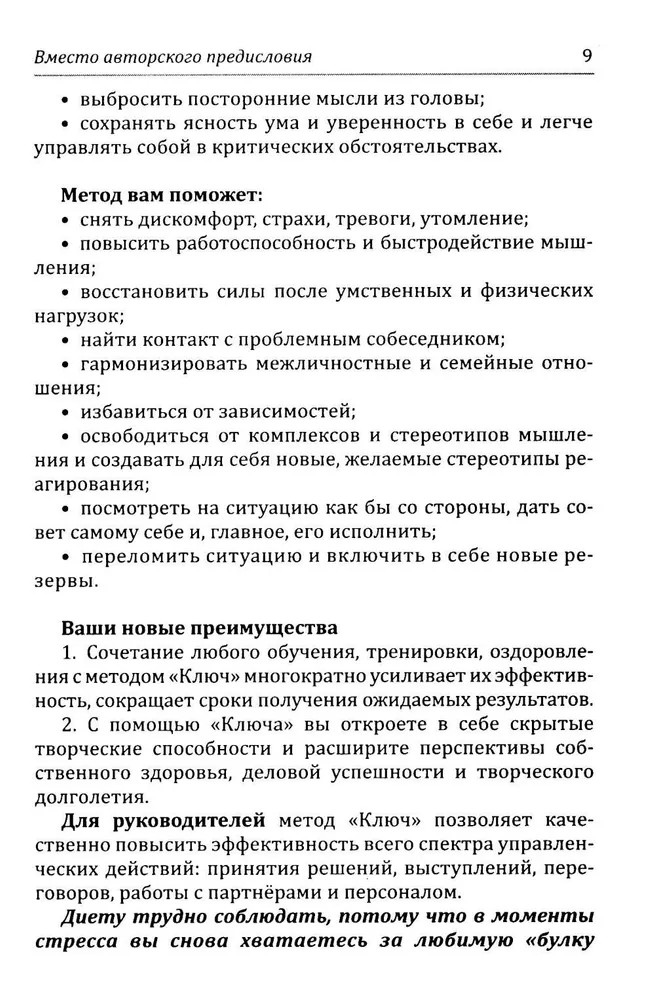 Вместо авторского предисловия 9

• выбросить посторонние мысли из головы;
• сохранять ясность ума и уверенность в себе и легче управлять собой в критических обстоятельствах.

Метод вам поможет:
• снять дискомфорт, страхи, тревоги, утомление;
• повысить работоспособность и быстродействие мышления;
• восстановить силы после умственных и физических нагрузок;
• найти контакт с проблемным собеседником;
• гармонизировать межличностные и семейные отношения;
• избавиться от зависимостей;
• освободиться от комплексов и стереотипов мышления и создавать для себя новые, желаемые стереотипы реагирования;
• посмотреть на ситуацию как бы со стороны, дать совет самому себе и, главное, его исполнить;
• переломить ситуацию и включить в себе новые резервы.

Ваши новые преимущества
1. Сочетание любого обучения, тренировки, оздоровления с методом «Ключ» многократно усиливает их эффективность, сокращает сроки получения ожидаемых результатов.
2. С помощью «Ключа» вы откроете в себе скрытые творческие способности и расширите перспективы собственного здоровья, деловой успешности и творческого долголетия.
Для руководителей метод «Ключ» позволяет качественно повысить эффективность всего спектра управленческих действий: принятия решений, выступлений, переговоров, работы с партнёрами и персоналом.
Диету трудно соблюдать, потому что в моменты стресса вы снова хватаетесь за любимую «булку